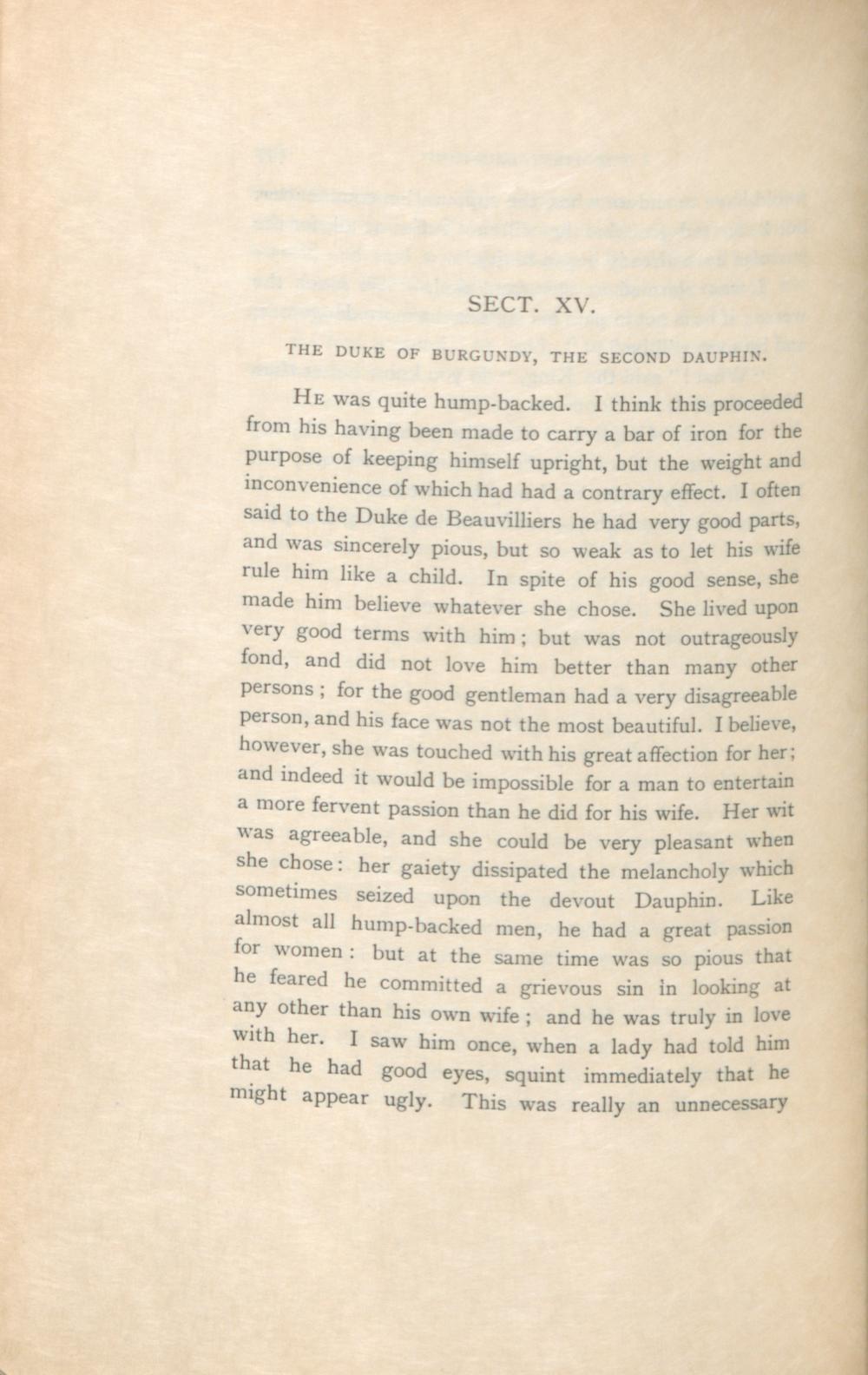 SECT. XV.

THE DUKE OF BURGUNDY, THE SECOND DAUPHIN.

He was quite hump-backed. I think this proceeded from his having been made to carry a bar of iron for the purpose of keeping himself upright, but the weight and inconvenience of which had had a contrary effect. I often said to the Duke de Beauvilliers he had very good parts, and was sincerely pious, but so weak as to let his wife rule him like a child. In spite of his good sense, she made him believe whatever she chose. She lived upon very good terms with him; but was not outrageously fond, and did not love him better than many other persons; for the good gentleman had a very disagreeable person, and his face was not the most beautiful. I believe, however, she was touched with his great affection for her; and indeed it would be impossible for a man to entertain a more fervent passion than he did for his wife. Her wit was agreeable, and she could be very pleasant when she chose: her gaiety dissipated the melancholy which sometimes seized upon the devout Dauphin. Like almost all hump-backed men, he had a great passion for women: but at the same time was so pious that he feared he committed a grievous sin in looking at any other than his own wife; and he was truly in love with her. I saw him once, when a lady had told him that he had good eyes, squint immediately that he might appear ugly. This was really an unnecessary